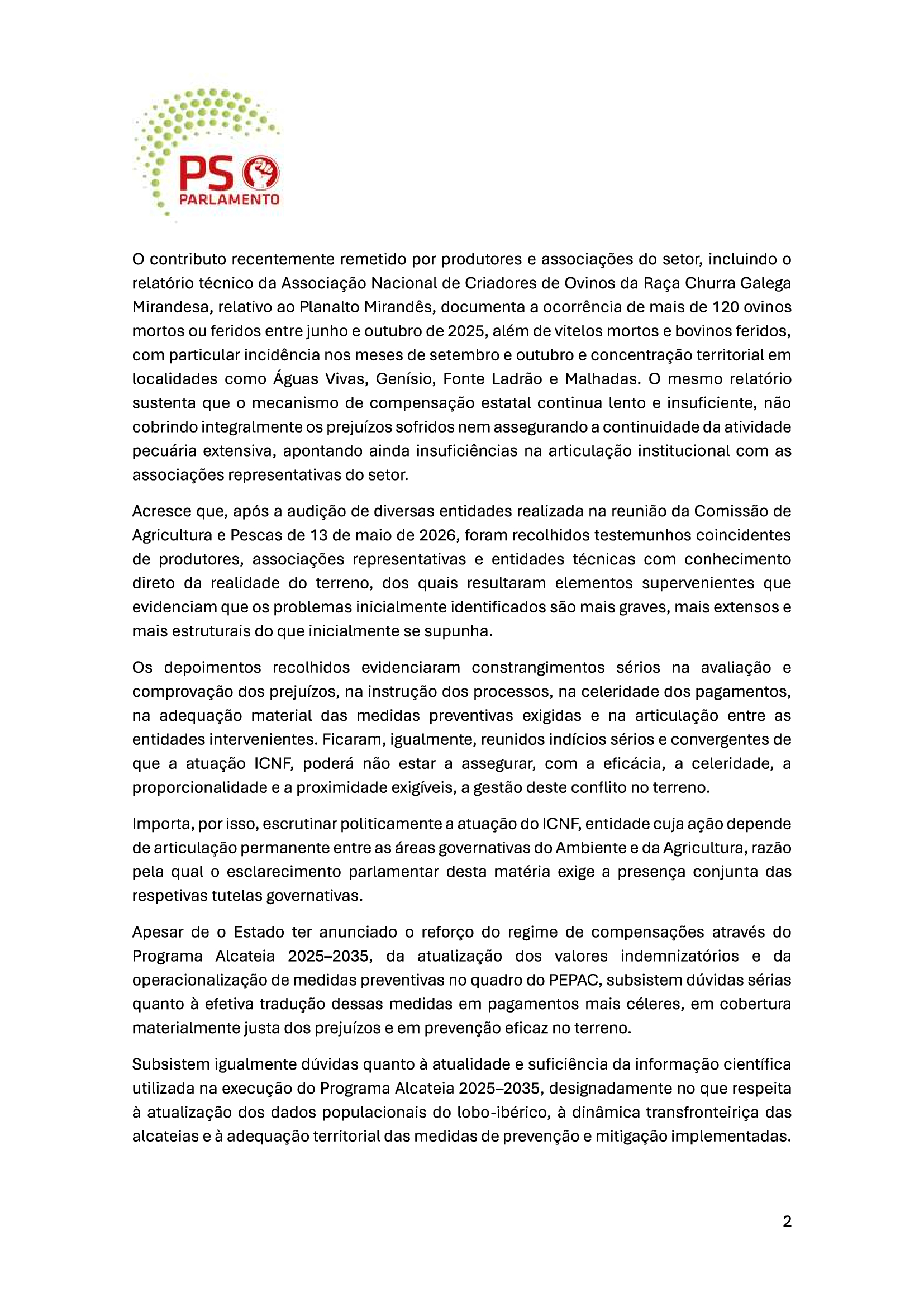 PS
PARLAMENTO

O contributo recentemente remetido por produtores e associações do setor, incluindo o relatório técnico da Associação Nacional de Criadores de Ovinos da Raça Churra Galega Mirandesa, relativo ao Planalto Mirandês, documenta a ocorrência de mais de 120 ovinos mortos ou feridos entre junho e outubro de 2025, além de vitelos mortos e bovinos feridos, com particular incidência nos meses de setembro e outubro e concentração territorial em localidades como Águas Vivas, Genísio, Fonte Ladrão e Malhadas. O mesmo relatório sustenta que o mecanismo de compensação estatal continua lento e insuficiente, não cobrindo integralmente os prejuízos sofridos nem assegurando a continuidade da atividade pecuária extensiva, apontando ainda insuficiências na articulação institucional com as associações representativas do setor.

Acresce que, após a audição de diversas entidades realizada na reunião da Comissão de Agricultura e Pescas de 13 de maio de 2026, foram recolhidos testemunhos coincidentes de produtores, associações representativas e entidades técnicas com conhecimento direto da realidade do terreno, dos quais resultaram elementos supervenientes que evidenciam que os problemas inicialmente identificados são mais graves, mais extensos e mais estruturais do que inicialmente se supunha.

Os depoimentos recolhidos evidenciaram constrangimentos sérios na avaliação e comprovação dos prejuízos, na instrução dos processos, na celeridade dos pagamentos, na adequação material das medidas preventivas exigidas e na articulação entre as entidades intervenientes. Ficaram, igualmente, reunidos indícios sérios e convergentes de que a atuação ICNF, poderá não estar a assegurar, com a eficácia, a celeridade, a proporcionalidade e a proximidade exigíveis, a gestão deste conflito no terreno.

Importa, por isso, escrutinar politicamente a atuação do ICNF, entidade cuja ação depende de articulação permanente entre as áreas governativas do Ambiente e da Agricultura, razão pela qual o esclarecimento parlamentar desta matéria exige a presença conjunta das respetivas tutelas governativas.

Apesar de o Estado ter anunciado o reforço do regime de compensações através do Programa Alcateia 2025–2035, da atualização dos valores indemnizatórios e da operacionalização de medidas preventivas no quadro do PEPAC, subsistem dúvidas sérias quanto à efetiva tradução dessas medidas em pagamentos mais céleres, em cobertura materialmente justa dos prejuízos e em prevenção eficaz no terreno.

Subsistem igualmente dúvidas quanto à atualidade e suficiência da informação científica utilizada na execução do Programa Alcateia 2025–2035, designadamente no que respeita à atualização dos dados populacionais do lobo-ibérico, à dinâmica transfronteiriça das alcateias e à adequação territorial das medidas de prevenção e mitigação implementadas.

2